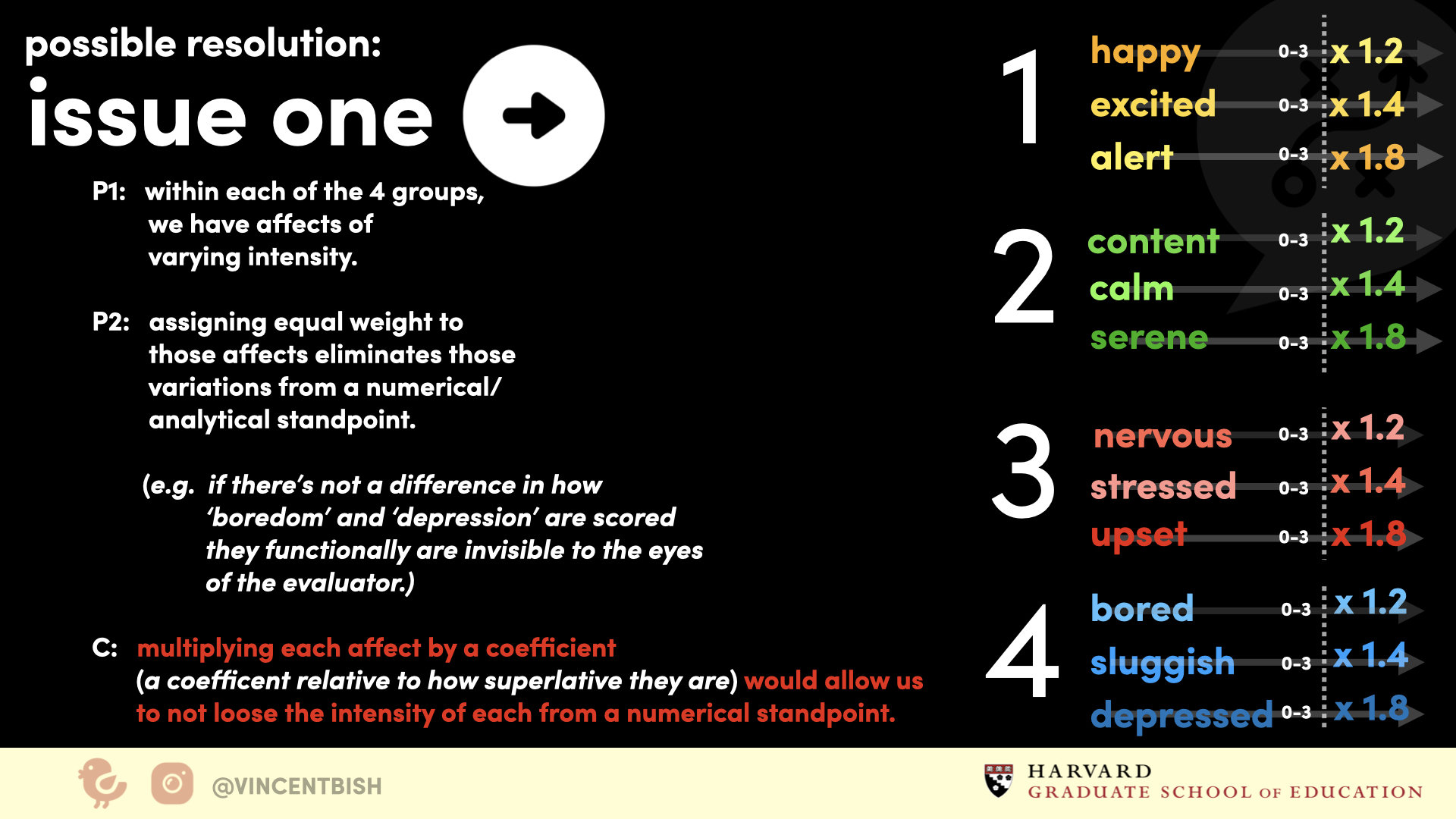 possible resolution:

issue one

P1: within each of the 4 groups, we have affects of varying intensity.

P2: assigning equal weight to those affects eliminates those variations from a numerical/ analytical standpoint.

(e.g. if there's not a difference in how 'boredom' and 'depression' are scored they functionally are invisible to the eyes of the evaluator.)

C: multiplying each affect by a coefficient (a coefficent relative to how superlative they are) would allow us to not loose the intensity of each from a numerical standpoint.

1
happy 0-3 x 1.2
excited 0-3 x 1.4
alert 0-3 x 1.8

2
content 0-3 x 1.2
calm 0-3 x 1.4
serene 0-3 x 1.8

3
nervous 0-3 x 1.2
stressed 0-3 x 1.4
upset 0-3 x 1.8

4
bored 0-3 x 1.2
sluggish 0-3 x 1.4
depressed 0-3 x 1.8

@VINCENTBISH

HARVARD
GRADUATE SCHOOL OF EDUCATION